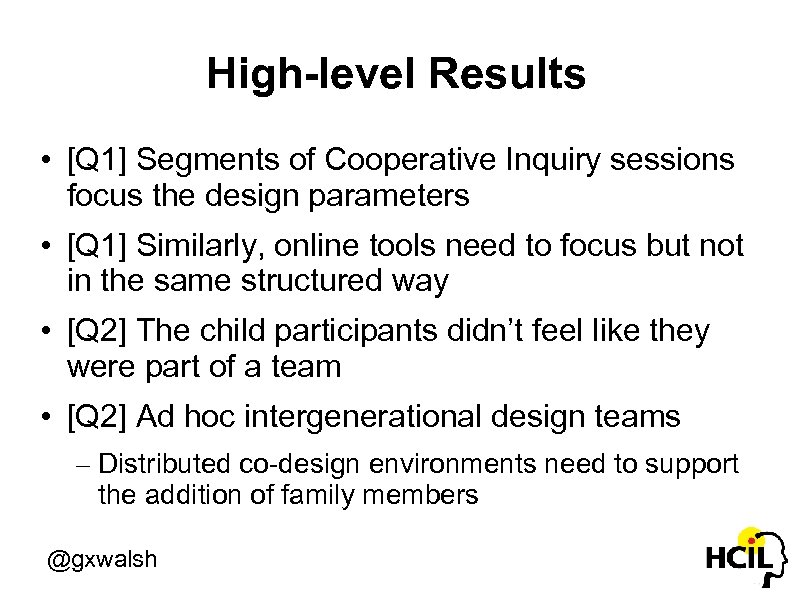 High-level Results

• [Q1] Segments of Cooperative Inquiry sessions focus the design parameters

• [Q1] Similarly, online tools need to focus but not in the same structured way

• [Q2] The child participants didn't feel like they were part of a team

• [Q2] Ad hoc intergenerational design teams

– Distributed co-design environments need to support the addition of family members

@gxwalsh

HCIL